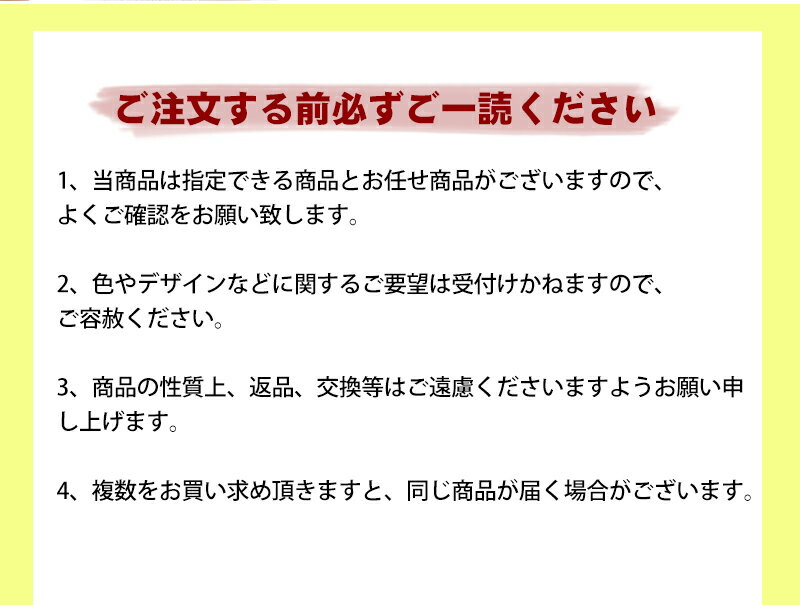 ご注文する前必ずご一読ください

1、当商品は指定できる商品とお任せ商品がございますので、よくご確認をお願い致します。

2、色やデザインなどに関するご要望は受付けかねますので、ご容赦ください。

3、商品の性質上、返品、交換等はご遠慮くださいますようお願い申し上げます。

4、複数をお買い求め頂きますと、同じ商品が届く場合がございます。